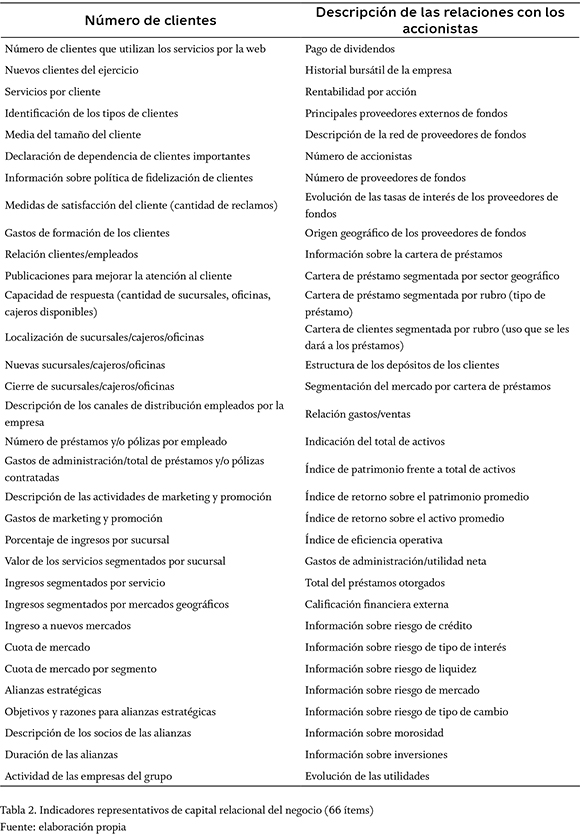 | Número de clientes | Descripción de las relaciones con los accionistas |
|---|---|
| Número de clientes que utilizan los servicios por la web | Pago de dividendos |
| Nuevos clientes del ejercicio | Historial bursátil de la empresa |
| Servicios por cliente | Rentabilidad por acción |
| Identificación de los tipos de clientes | Principales proveedores externos de fondos |
| Media del tamaño del cliente | Descripción de la red de proveedores de fondos |
| Declaración de dependencia de clientes importantes | Número de accionistas |
| Información sobre política de fidelización de clientes | Número de proveedores de fondos |
| Medidas de satisfacción del cliente (cantidad de reclamos) | Evolución de las tasas de interés de los proveedores de fondos |
| Gastos de formación de los clientes | Origen geográfico de los proveedores de fondos |
| Relación clientes/empleados | Información sobre la cartera de préstamos |
| Publicaciones para mejorar la atención al cliente | Cartera de préstamo segmentada por sector geográfico |
| Capacidad de respuesta (cantidad de sucursales, oficinas, cajeros disponibles) | Cartera de préstamo segmentada por rubro (tipo de préstamo) |
| Localización de sucursales/cajeros/oficinas | Cartera de clientes segmentada por rubro (uso que se les dará a los préstamos) |
| Nuevas sucursales/cajeros/oficinas | Estructura de los depósitos de los clientes |
| Cierre de sucursales/cajeros/oficinas | Segmentación del mercado por cartera de préstamos |
| Descripción de los canales de distribución empleados por la empresa | Relación gastos/ventas |
| Número de préstamos y/o pólizas por empleado | Indicación del total de activos |
| Gastos de administración/total de préstamos y/o pólizas contratadas | Índice de patrimonio frente a total de activos |
| Descripción de las actividades de marketing y promoción | Índice de retorno sobre el patrimonio promedio |
| Gastos de marketing y promoción | Índice de retorno sobre el activo promedio |
| Porcentaje de ingresos por sucursal | Índice de eficiencia operativa |
| Valor de los servicios segmentados por sucursal | Gastos de administración/utilidad neta |
| Ingresos segmentados por servicio | Total del préstamos otorgados |
| Ingresos segmentados por mercados geográficos | Calificación financiera externa |
| Ingreso a nuevos mercados | Información sobre riesgo de crédito |
| Cuota de mercado | Información sobre riesgo de tipo de interés |
| Cuota de mercado por segmento | Información sobre riesgo de liquidez |
| Alianzas estratégicas | Información sobre riesgo de mercado |
| Objetivos y razones para alianzas estratégicas | Información sobre riesgo de tipo de cambio |
| Descripción de los socios de las alianzas | Información sobre morosidad |
| Duración de las alianzas | Información sobre inversiones |
| Actividad de las empresas del grupo | Evolución de las utilidades |

Tabla 2. Indicadores representativos de capital relacional del negocio (66 ítems)
Fuente: elaboración propia